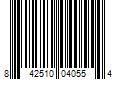 8 42510 04055 4